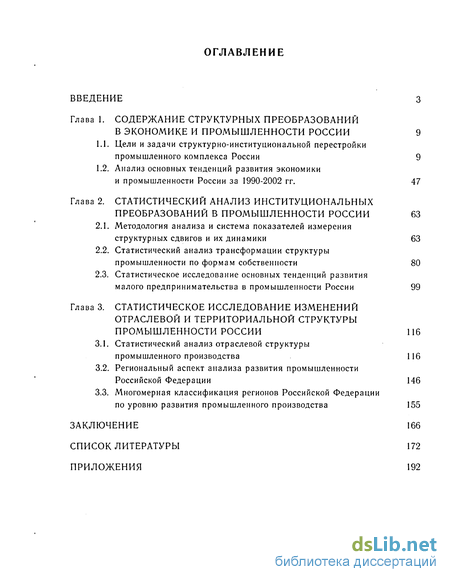 ОГЛАВЛЕНИЕ

ВВЕДЕНИЕ 3

Глава 1. СОДЕРЖАНИЕ СТРУКТУРНЫХ ПРЕОБРАЗОВАНИЙ В ЭКОНОМИКЕ И ПРОМЫШЛЕННОСТИ РОССИИ 9

1.1. Цели и задачи структурно-институциональной перестройки промышленного комплекса России 9

1.2. Анализ основных тенденций развития экономики и промышленности России за 1990-2002 гг. 47

Глава 2. СТАТИСТИЧЕСКИЙ АНАЛИЗ ИНСТИТУЦИОНАЛЬНЫХ ПРЕОБРАЗОВАНИЙ В ПРОМЫШЛЕННОСТИ РОССИИ 63

2.1. Методология анализа и система показателей измерения структурных сдвигов и их динамики 63

2.2. Статистический анализ трансформации структуры промышленности по формам собственности 80

2.3. Статистическое исследование основных тенденций развития малого предпринимательства в промышленности России 99

Глава 3. СТАТИСТИЧЕСКОЕ ИССЛЕДОВАНИЕ ИЗМЕНЕНИЙ ОТРАСЛЕВОЙ И ТЕРРИТОРИАЛЬНОЙ СТРУКТУРЫ ПРОМЫШЛЕННОСТИ РОССИИ 116

3.1. Статистический анализ отраслевой структуры промышленного производства 116

3.2. Региональный аспект анализа развития промышленности Российской Федерации 146

3.3. Многомерная классификация регионов Российской Федерации по уровню развития промышленного производства 155

ЗАКЛЮЧЕНИЕ 166

СПИСОК ЛИТЕРАТУРЫ 172

ПРИЛОЖЕНИЯ 192

dsLib.net
библиотека диссертаций